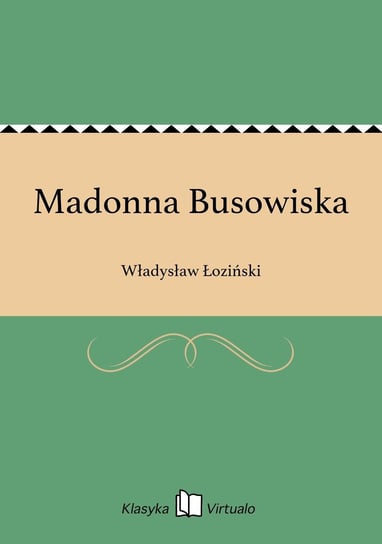 Madonna Busowiska

Władysław Łoziński

Klasyka Virtualo